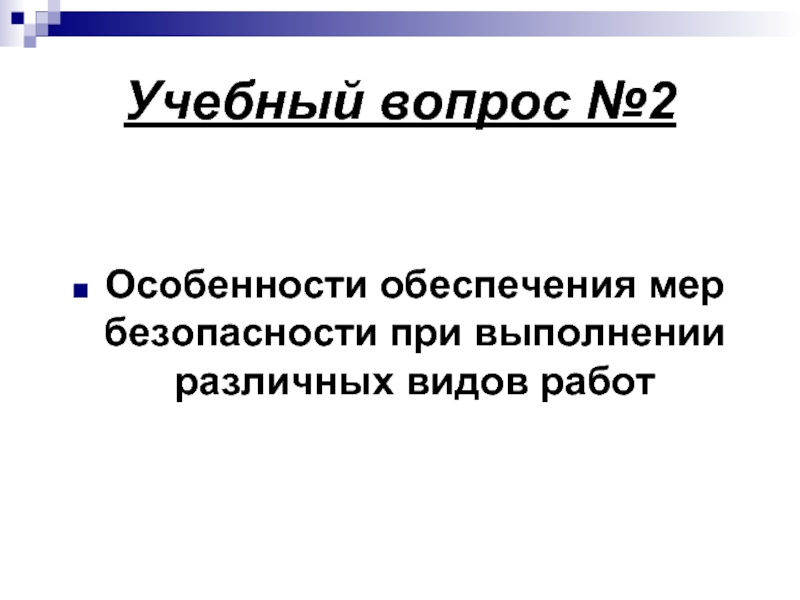 Учебный вопрос №2

• Особенности обеспечения мер безопасности при выполнении различных видов работ